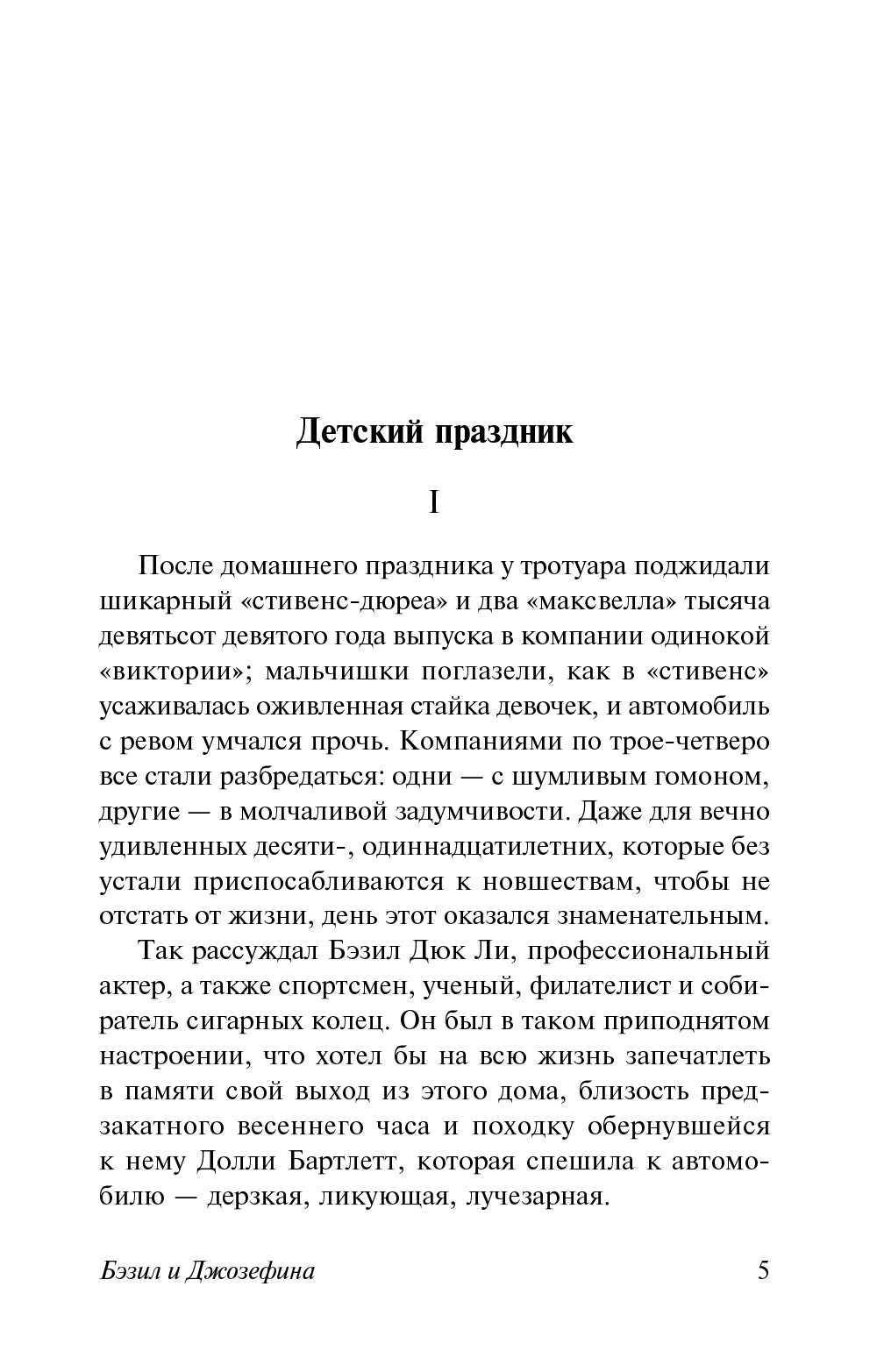 Детский праздник

I

После домашнего праздника у тротуара поджидали шикарный «стивенс-дюреа» и два «максвелла» тысяча девятьсот девятого года выпуска в компании одинокой «виктории»; мальчишки поглазели, как в «стивенс» усаживалась оживленная стайка девочек, и автомобиль с ревом умчался прочь. Компаниями по трое-четверо все стали разбредаться: одни — с шумливым гомоном, другие — в молчаливой задумчивости. Даже для вечно удивленных десяти-, одиннадцатилетних, которые без устали приспосабливаются к новшествам, чтобы не отстать от жизни, день этот оказался знаменательным.

Так рассуждал Бэзил Дюк Ли, профессиональный актер, а также спортсмен, ученый, филателист и собиратель сигарных колец. Он был в таком приподнятом настроении, что хотел бы на всю жизнь запечатлеть в памяти свой выход из этого дома, близость предзакатного весеннего часа и походку обернувшейся к нему Долли Бартлетт, которая спешила к автомобилю — дерзкая, ликующая, лучезарная.

Бэзил и Джозефина 5